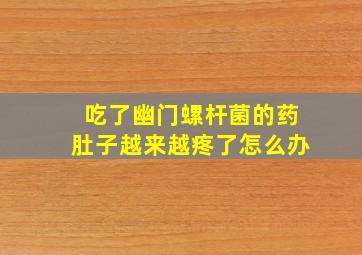 吃了幽门螺杆菌的药
肚子越来越疼了怎么办